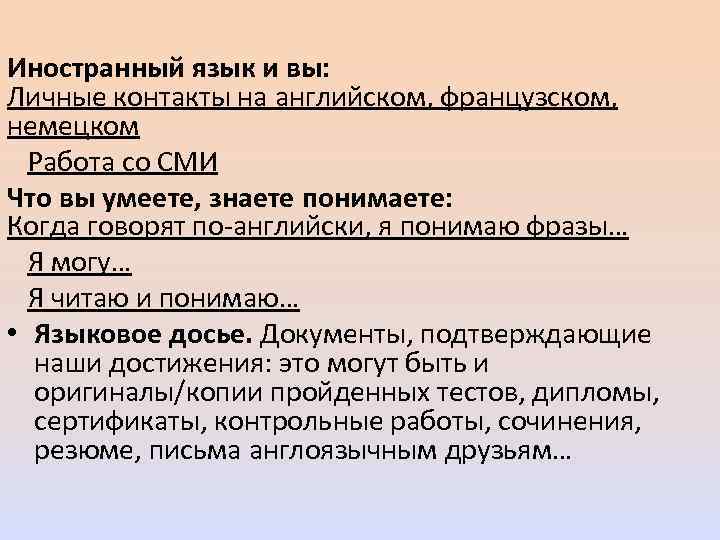 Иностранный язык и вы:
Личные контакты на английском, французском, немецком

Работа со СМИ

Что вы умеете, знаете понимаете:
Когда говорят по-английски, я понимаю фразы…

Я могу…

Я читаю и понимаю…

• Языковое досье. Документы, подтверждающие наши достижения: это могут быть и оригиналы/копии пройденных тестов, дипломы, сертификаты, контрольные работы, сочинения, резюме, письма англоязычным друзьям…